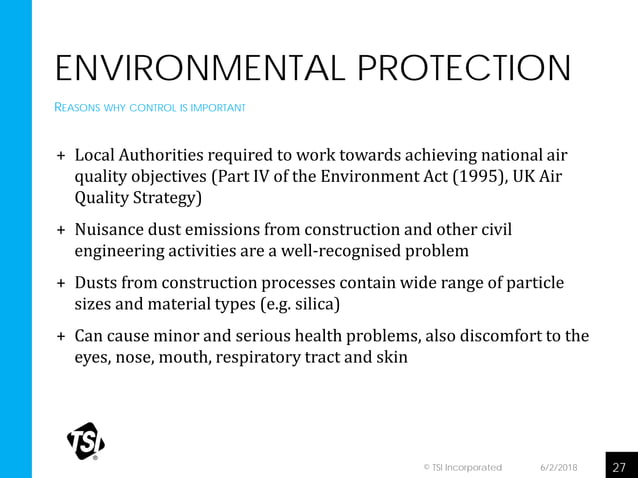 ENVIRONMENTAL PROTECTION

REASONS WHY CONTROL IS IMPORTANT

+ Local Authorities required to work towards achieving national air quality objectives (Part IV of the Environment Act (1995), UK Air Quality Strategy)

+ Nuisance dust emissions from construction and other civil engineering activities are a well-recognised problem

+ Dusts from construction processes contain wide range of particle sizes and material types (e.g. silica)

+ Can cause minor and serious health problems, also discomfort to the eyes, nose, mouth, respiratory tract and skin

TSI

© TSI Incorporated 6/2/2018 27